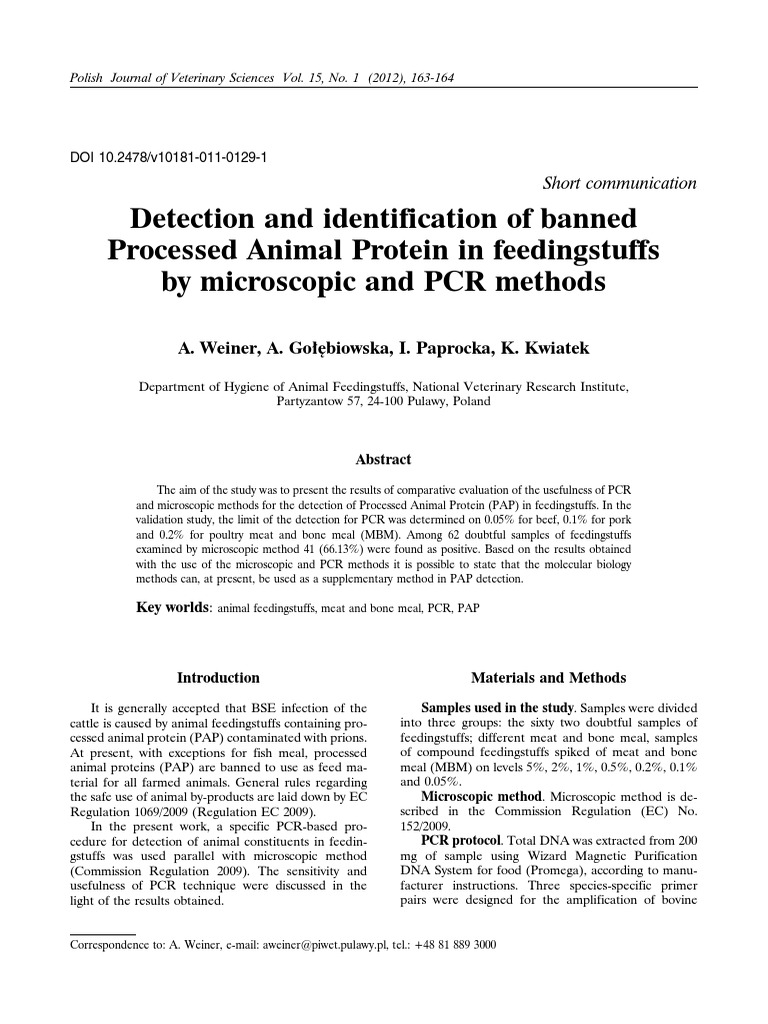 Polish Journal of Veterinary Sciences Vol. 15, No. 1 (2012), 163-164

DOI 10.2478/v10181-011-0129-1

Short communication

Detection and identification of banned Processed Animal Protein in feedingstuffs by microscopic and PCR methods

A. Weiner, A. Gołębiowska, I. Paprocka, K. Kwiatek

Department of Hygiene of Animal Feedingstuffs, National Veterinary Research Institute, Partyzantow 57, 24-100 Pulawy, Poland

Abstract

The aim of the study was to present the results of comparative evaluation of the usefulness of PCR and microscopic methods for the detection of Processed Animal Protein (PAP) in feedingstuffs. In the validation study, the limit of the detection for PCR was determined on 0.05% for beef, 0.1% for pork and 0.2% for poultry meat and bone meal (MBM). Among 62 doubtful samples of feedingstuffs examined by microscopic method 41 (66.13%) were found as positive. Based on the results obtained with the use of the microscopic and PCR methods it is possible to state that the molecular biology methods can, at present, be used as a supplementary method in PAP detection.

Key worlds: animal feedingstuffs, meat and bone meal, PCR, PAP

Introduction

It is generally accepted that BSE infection of the cattle is caused by animal feedingstuffs containing processed animal protein (PAP) contaminated with prions. At present, with exceptions for fish meal, processed animal proteins (PAP) are banned to use as feed material for all farmed animals. General rules regarding the safe use of animal by-products are laid down by EC Regulation 1069/2009 (Regulation EC 2009).

In the present work, a specific PCR-based procedure for detection of animal constituents in feedingstuffs was used parallel with microscopic method (Commission Regulation 2009). The sensitivity and usefulness of PCR technique were discussed in the light of the results obtained.

Materials and Methods

Samples used in the study. Samples were divided into three groups: the sixty two doubtful samples of feedingstuffs; different meat and bone meal, samples of compound feedingstuffs spiked of meat and bone meal (MBM) on levels 5%, 2%, 1%, 0.5%, 0.2%, 0.1% and 0.05%.

Microscopic method. Microscopic method is described in the Commission Regulation (EC) No. 152/2009.

PCR protocol. Total DNA was extracted from 200 mg of sample using Wizard Magnetic Purification DNA System for food (Promega), according to manufacturer instructions. Three species-specific primer pairs were designed for the amplification of bovine

Correspondence to: A. Weiner, e-mail: aweiner@piwet.pulawy.pl, tel.: +48 81 889 3000